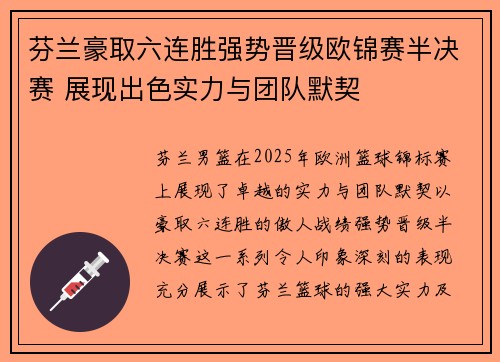 芬兰豪取六连胜强势晋级欧锦赛半决赛 展现出色实力与团队默契

芬兰男篮在2025年欧洲篮球锦标赛上展现了卓越的实力与团队默契以豪取六连胜的傲人战绩强势晋级半决赛这一系列令人印象深刻的表现充分展示了芬兰篮球的强大实力及